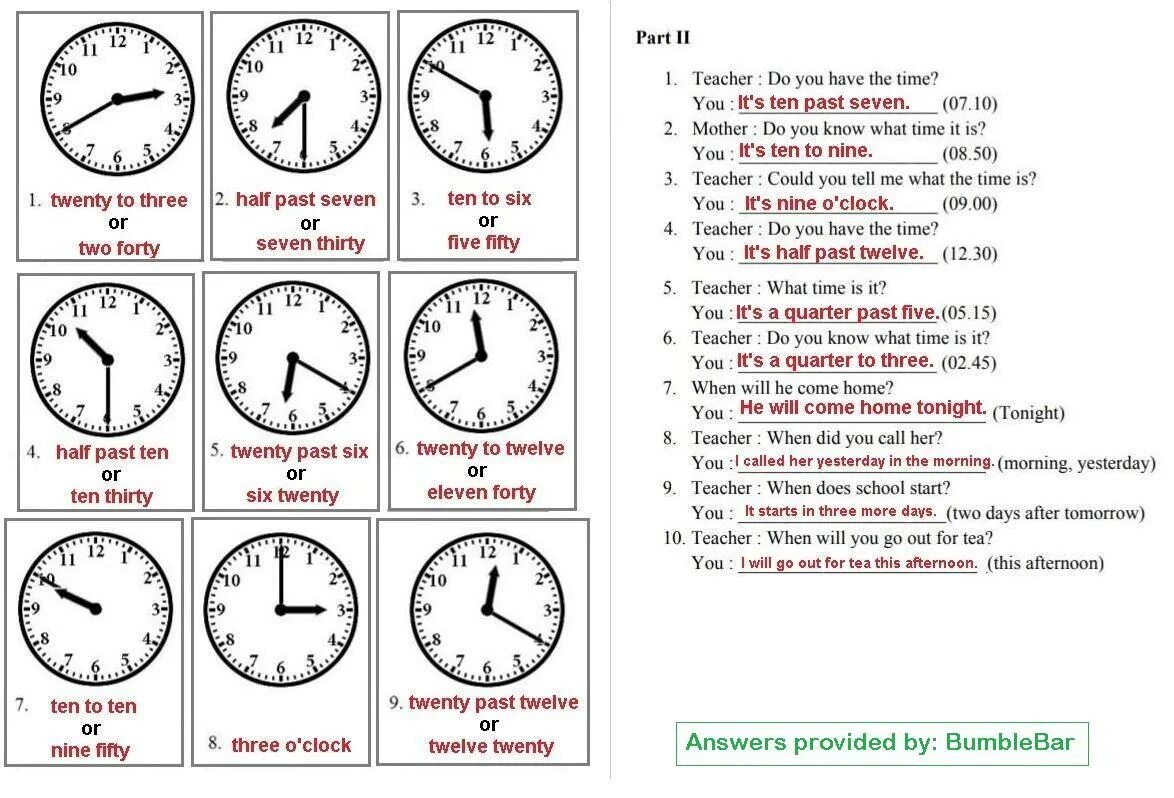 12 1 2 3 4 5 6 7 8 9 10 11

1. twenty to three
or
two forty

12 1 2 3 4 5 6 7 8 9 10 11

2. half past seven
or
seven thirty

12 1 2 3 4 5 6 7 8 9 10 11

3. ten to six
or
five fifty

12 1 2 3 4 5 6 7 8 9 10 11

4. half past ten
or
ten thirty

12 1 2 3 4 5 6 7 8 9 10 11

5. twenty past six
or
six twenty

12 1 2 3 4 5 6 7 8 9 10 11

6. twenty to twelve
or
eleven forty

12 1 2 3 4 5 6 7 8 9 10 11

7. ten to ten
or
nine fifty

12 1 2 3 4 5 6 7 8 9 10 11

8. three o'clock

12 1 2 3 4 5 6 7 8 9 10 11

9. twenty past twelve
or
twelve twenty

Part II

1. Teacher : Do you have the time?
You : It's ten past seven. (07.10)
2. Mother : Do you know what time it is?
You : It's ten to nine. (08.50)
3. Teacher : Could you tell me what the time is?
You : It's nine o'clock. (09.00)
4. Teacher : Do you have the time?
You : It's half past twelve. (12.30)
5. Teacher : What time is it?
You : It's a quarter past five. (05.15)
6. Teacher : Do you know what time is it?
You : It's a quarter to three. (02.45)
7. When will he come home?
You : He will come home tonight. (Tonight)
8. Teacher : When did you call her?
You : I called her yesterday in the morning. (morning, yesterday)
9. Teacher : When does school start?
You : It starts in three more days. (two days after tomorrow)
10. Teacher : When will you go out for tea?
You : I will go out for tea this afternoon. (this afternoon)

Answers provided by: BumbleBar